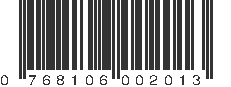 0 768106 002013